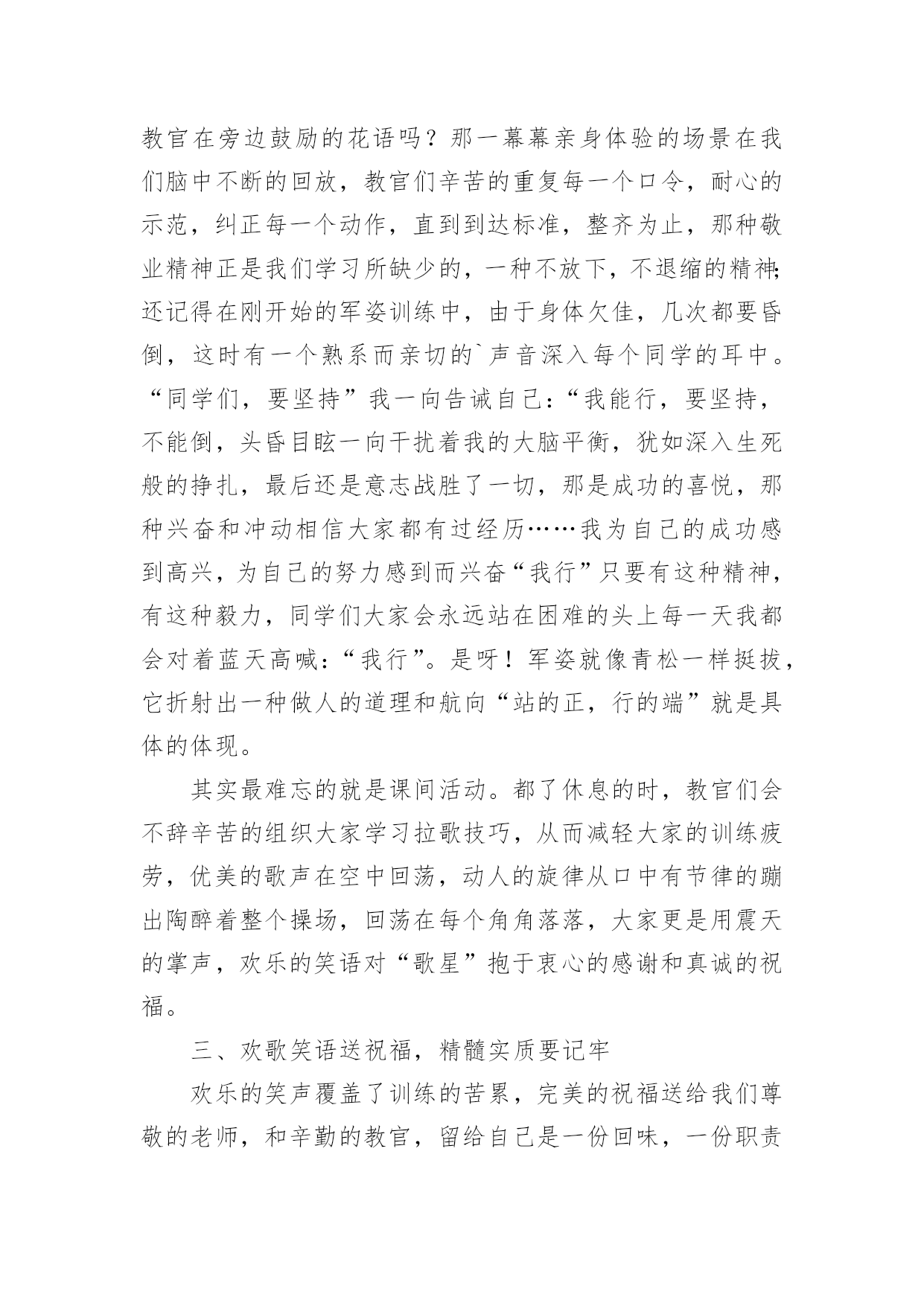 教官在旁边鼓励的花语吗？那一幕幕亲身体验的场景在我们脑中不断的回放，教官们辛苦的重复每一个口令，耐心的示范，纠正每一个动作，直到到达标准，整齐为止，那种敬业精神正是我们学习所缺少的，一种不放下，不退缩的精神;还记得在刚开始的军姿训练中，由于身体欠佳，几次都要昏倒，这时有一个熟系而亲切的`声音深入每个同学的耳中。“同学们，要坚持”我一向告诫自己：“我能行，要坚持，不能倒，头昏目眩一向干扰着我的大脑平衡，犹如深入生死般的挣扎，最后还是意志战胜了一切，那是成功的喜悦，那种兴奋和冲动相信大家都有过经历……我为自己的成功感到高兴，为自己的努力感到而兴奋“我行”只要有这种精神，有这种毅力，同学们大家会永远站在困难的头上每一天我都会对着蓝天高喊：“我行”。是呀！军姿就像青松一样挺拔，它折射出一种做人的道理和航向“站的正，行的端”就是具体的体现。

其实最难忘的就是课间活动。都了休息的时，教官们会不辞辛苦的组织大家学习拉歌技巧，从而减轻大家的训练疲劳，优美的歌声在空中回荡，动人的旋律从口中有节律的蹦出陶醉着整个操场，回荡在每个角角落落，大家更是用震天的掌声，欢乐的笑语对“歌星”抱于衷心的感谢和真诚的祝福。

三、欢歌笑语送祝福，精髓实质要记牢

欢乐的笑声覆盖了训练的苦累，完美的祝福送给我们尊敬的老师，和辛勤的教官，留给自己是一份回味，一份职责